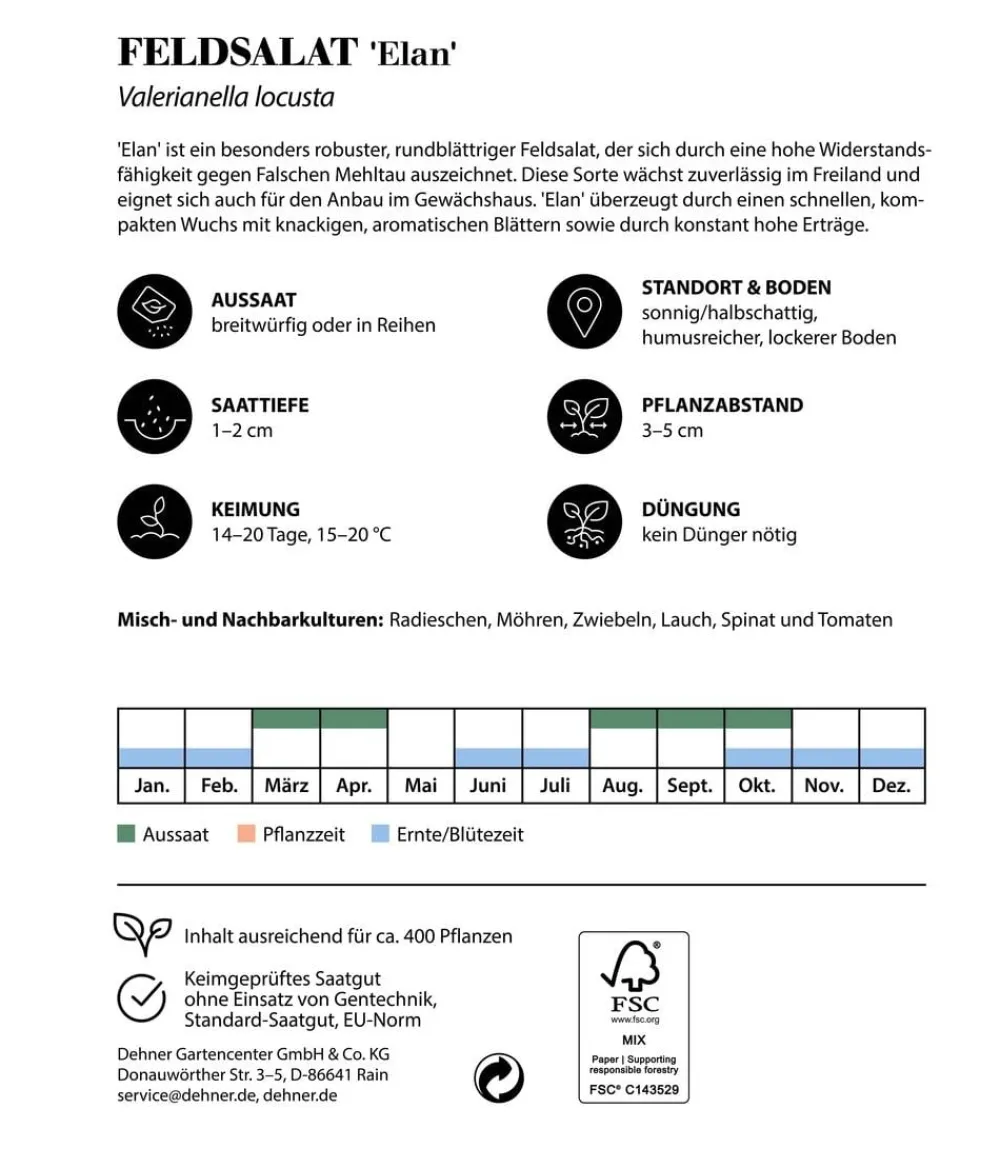 FELDSALAT 'Elan'
Valerianella locusta

'Elan' ist ein besonders robuster, rundblättriger Feldsalat, der sich durch eine hohe Widerstandsfähigkeit gegen Falschen Mehltau auszeichnet. Diese Sorte wächst zuverlässig im Freiland und eignet sich auch für den Anbau im Gewächshaus. 'Elan' überzeugt durch einen schnellen, kompakten Wuchs mit knackigen, aromatischen Blättern sowie durch konstant hohe Erträge.

AUSSAAT
breitwürfig oder in Reihen

SAATTIEFE
1–2 cm

KEIMUNG
14–20 Tage, 15–20 °C

STANDORT & BODEN
sonnig/halbschattig,
humusreicher, lockerer Boden

PFLANZABSTAND
3–5 cm

DÜNGUNG
kein Dünger nötig

Misch- und Nachbarkulturen: Radieschen, Möhren, Zwiebeln, Lauch, Spinat und Tomaten

Jan. Feb. März Apr. Mai Juni Juli Aug. Sept. Okt. Nov. Dez.

Aussaat Pflanzzeit Ernte/Blütezeit

Inhalt ausreichend für ca. 400 Pflanzen

Keimgeprüftes Saatgut
ohne Einsatz von Gentechnik,
Standard-Saatgut, EU-Norm

Dehner Gartencenter GmbH & Co. KG
Donauwörther Str. 3–5, D-86641 Rain
service@dehner.de, dehner.de

FSC
www.fsc.org
MIX
Paper | Supporting
responsible forestry
FSC® C143529